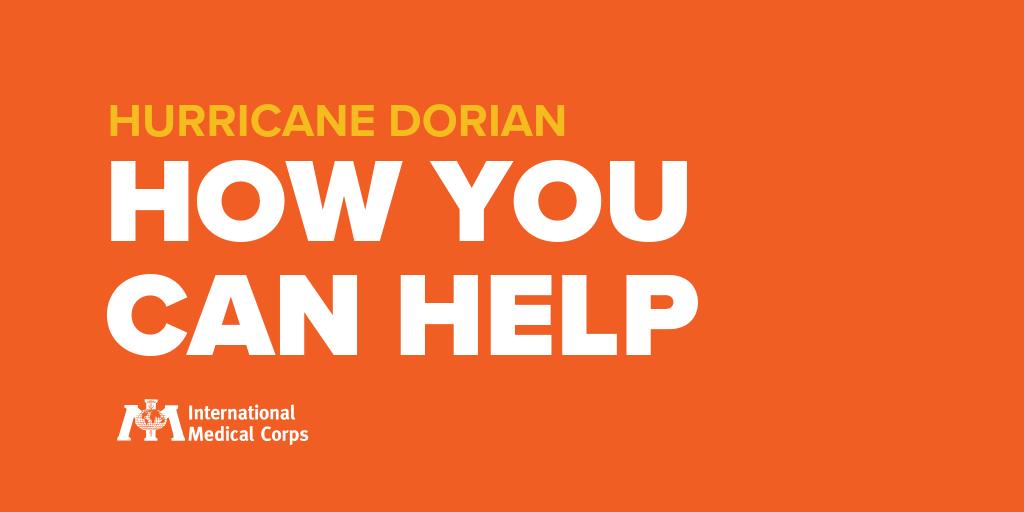 HURRICANE DORIAN
HOW YOU CAN HELP

International Medical Corps